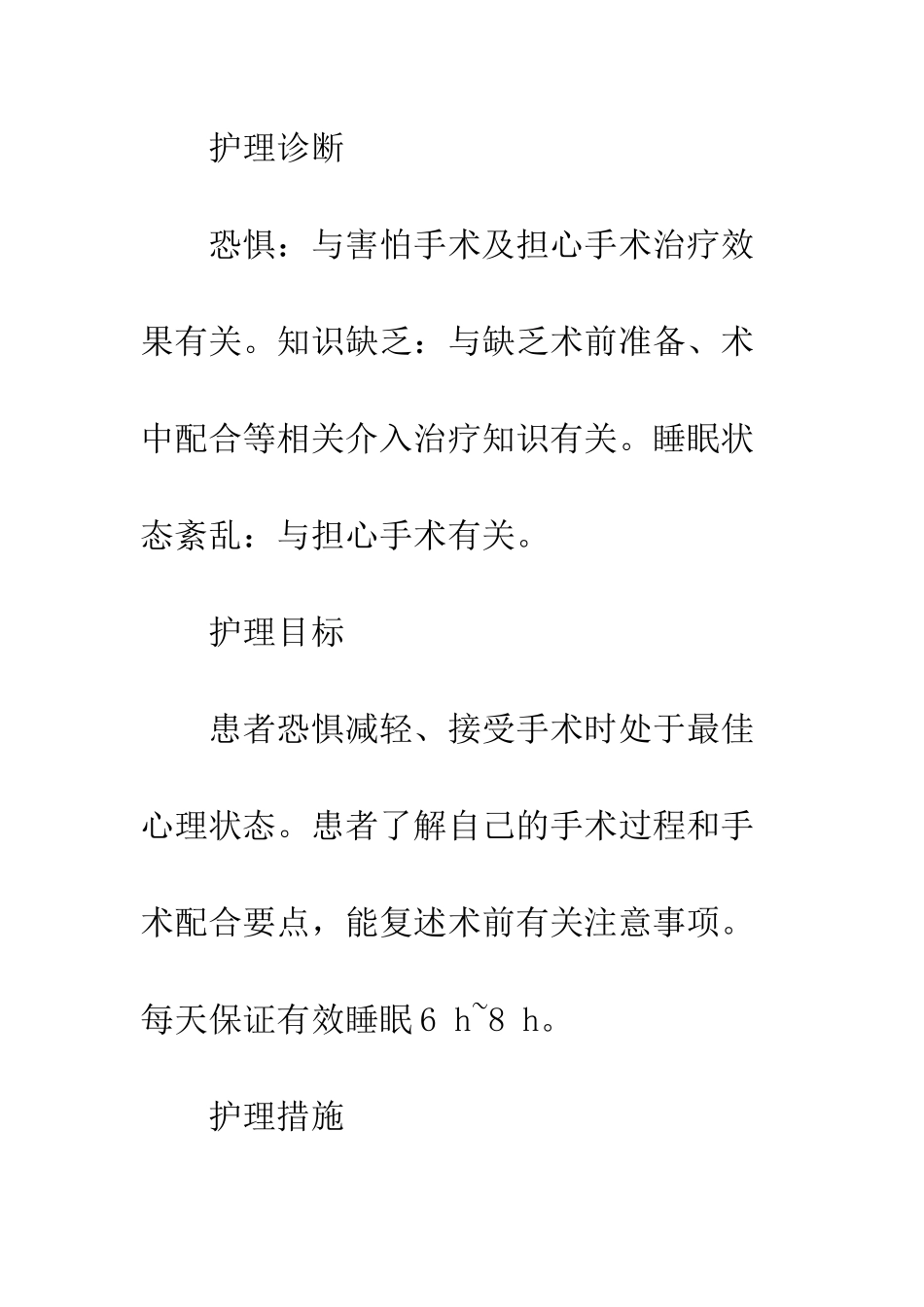 护理诊断

恐惧：与害怕手术及担心手术治疗效果有关。知识缺乏：与缺乏术前准备、术中配合等相关介入治疗知识有关。睡眠状态紊乱：与担心手术有关。

护理目标

患者恐惧减轻、接受手术时处于最佳心理状态。患者了解自己的手术过程和手术配合要点，能复述术前有关注意事项。每天保证有效睡眠6 h~8 h。

护理措施